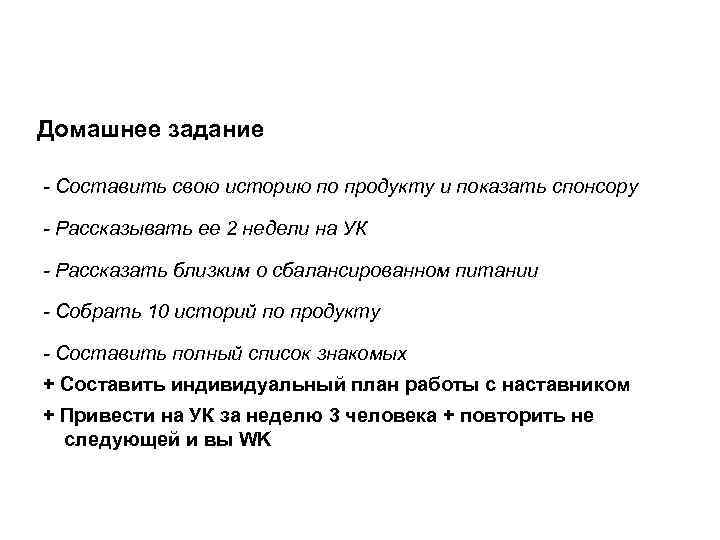 Домашнее задание

- Составить свою историю по продукту и показать спонсору

- Рассказывать ее 2 недели на УК

- Рассказать близким о сбалансированном питании

- Собрать 10 историй по продукту

- Составить полный список знакомых

+ Составить индивидуальный план работы с наставником

+ Привести на УК за неделю 3 человека + повторить не следующей и вы WK